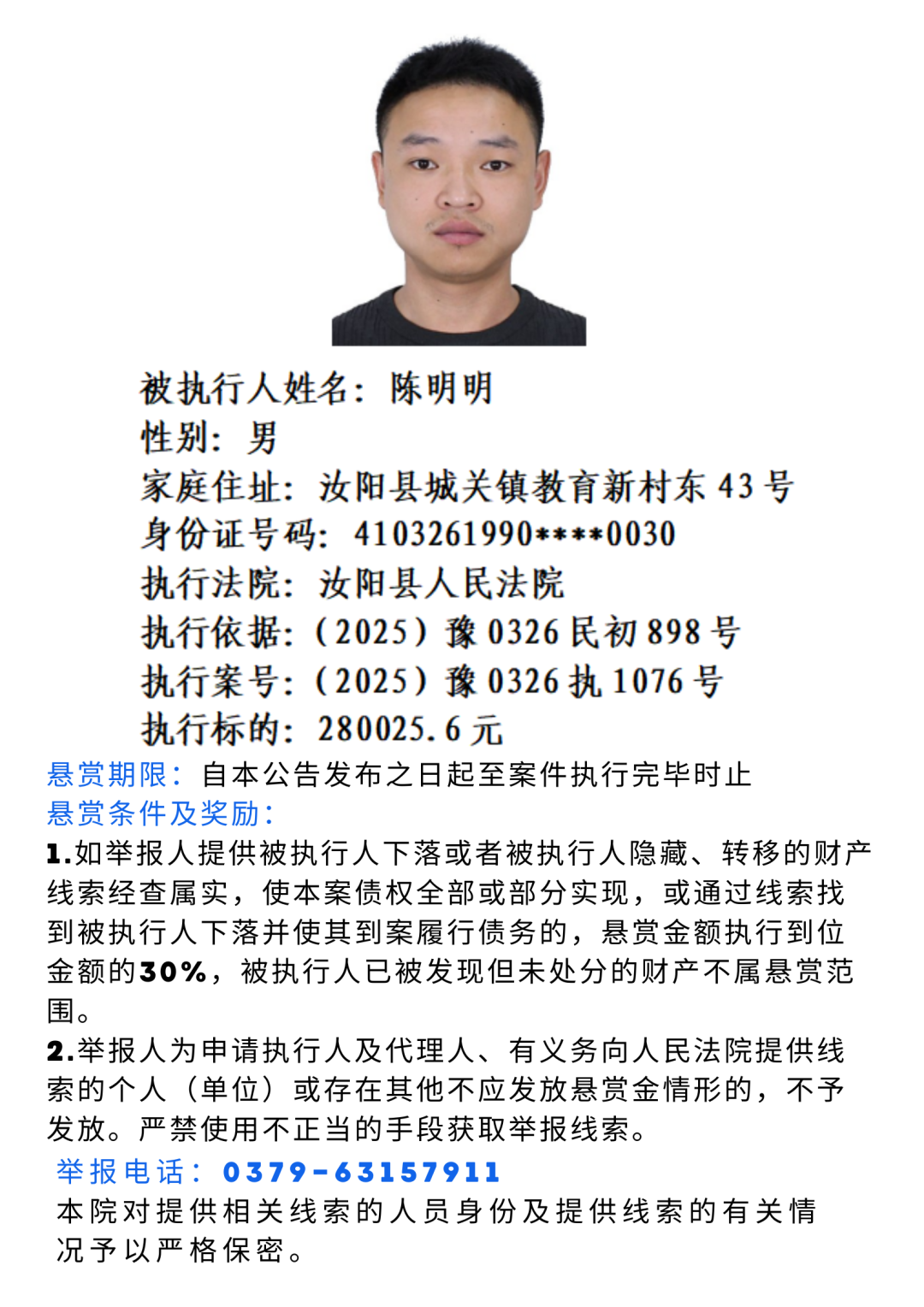 被执行人姓名：陈明明
性别：男
家庭住址：汝阳县城关镇教育新村东 43 号
身份证号码：4103261990****0030
执行法院：汝阳县人民法院
执行依据：（2025）豫 0326 民初 898 号
执行案号：（2025）豫 0326 执 1076 号
执行标的：280025.6 元

悬赏期限：自本公告发布之日起至案件执行完毕时止
悬赏条件及奖励：
1.如举报人提供被执行人下落或者被执行人隐藏、转移的财产线索经查属实，使本案债权全部或部分实现，或通过线索找到被执行人下落并使其到案履行债务的，悬赏金额执行到位金额的30%，被执行人已被发现但未处分的财产不属悬赏范围。
2.举报人为申请执行人及代理人、有义务向人民法院提供线索的个人（单位）或存在其他不应发放悬赏金情形的，不予发放。严禁使用不正当的手段获取举报线索。
举报电话：0379-63157911
本院对提供相关线索的人员身份及提供线索的有关情况予以严格保密。